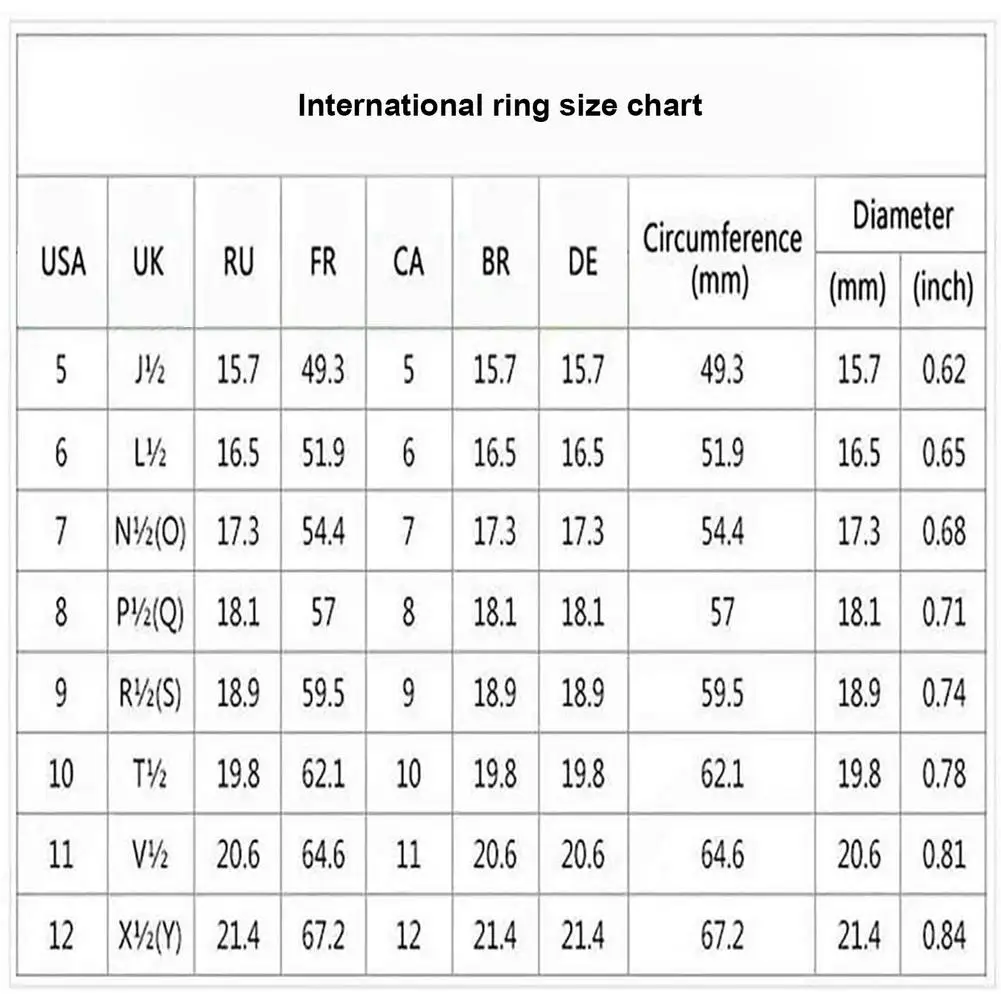 International ring size chart

| USA | UK | RU | FR | CA | BR | DE | Circumference (mm) | Diameter (mm) | Diameter (inch) |
|---|---|---|---|---|---|---|---|---|---|
| 5 | J½ | 15.7 | 49.3 | 5 | 15.7 | 15.7 | 49.3 | 15.7 | 0.62 |
| 6 | L½ | 16.5 | 51.9 | 6 | 16.5 | 16.5 | 51.9 | 16.5 | 0.65 |
| 7 | N½(O) | 17.3 | 54.4 | 7 | 17.3 | 17.3 | 54.4 | 17.3 | 0.68 |
| 8 | P½(Q) | 18.1 | 57 | 8 | 18.1 | 18.1 | 57 | 18.1 | 0.71 |
| 9 | R½(S) | 18.9 | 59.5 | 9 | 18.9 | 18.9 | 59.5 | 18.9 | 0.74 |
| 10 | T½ | 19.8 | 62.1 | 10 | 19.8 | 19.8 | 62.1 | 19.8 | 0.78 |
| 11 | V½ | 20.6 | 64.6 | 11 | 20.6 | 20.6 | 64.6 | 20.6 | 0.81 |
| 12 | X½(Y) | 21.4 | 67.2 | 12 | 21.4 | 21.4 | 67.2 | 21.4 | 0.84 |